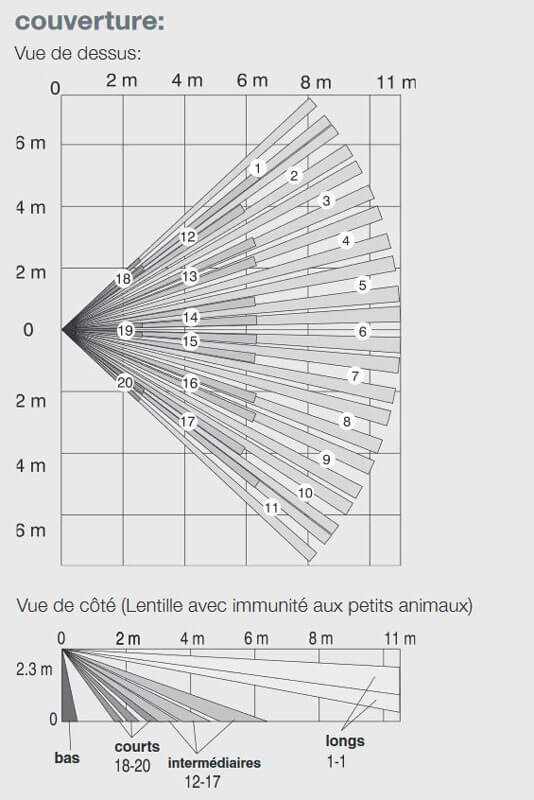 couverture:

Vue de dessus:

0
2 m
4 m
6 m
8 m
11 m

6 m
4 m
2 m
0
2 m
4 m
6 m

1
2
3
4
5
6
7
8
9
10
11
12
13
14
15
16
17
18
19
20

Vue de côté (Lentille avec immunité aux petits animaux)

0
2 m
4 m
6 m
8 m
11 m

2.3 m
0

bas
courts
18-20
intermédiaires
12-17
longs
1-1